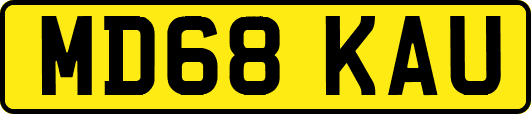 MD68 KAU